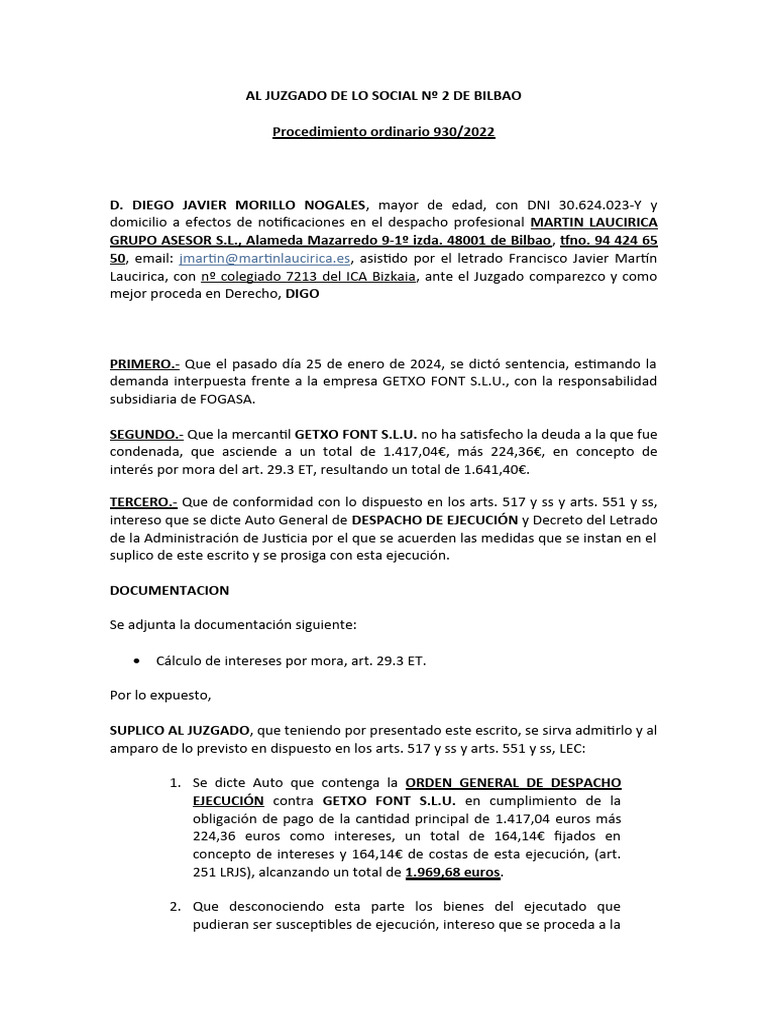 AL JUZGADO DE LO SOCIAL Nº 2 DE BILBAO

Procedimiento ordinario 930/2022

D. DIEGO JAVIER MORILLO NOGALES, mayor de edad, con DNI 30.624.023-Y y domicilio a efectos de notificaciones en el despacho profesional MARTIN LAUCIRICA GRUPO ASESOR S.L., Alameda Mazarredo 9-1º izda. 48001 de Bilbao, tfno. 94 424 65 50, email: jmartin@martinlaucirica.es, asistido por el letrado Francisco Javier Martín Laucirica, con nº colegiado 7213 del ICA Bizkaia, ante el Juzgado comparezco y como mejor proceda en Derecho, DIGO

PRIMERO.- Que el pasado día 25 de enero de 2024, se dictó sentencia, estimando la demanda interpuesta frente a la empresa GETXO FONT S.L.U., con la responsabilidad subsidiaria de FOGASA.

SEGUNDO.- Que la mercantil GETXO FONT S.L.U. no ha satisfecho la deuda a la que fue condenada, que asciende a un total de 1.417,04€, más 224,36€, en concepto de interés por mora del art. 29.3 ET, resultando un total de 1.641,40€.

TERCERO.- Que de conformidad con lo dispuesto en los arts. 517 y ss y arts. 551 y ss, intereso que se dicte Auto General de DESPACHO DE EJECUCIÓN y Decreto del Letrado de la Administración de Justicia por el que se acuerden las medidas que se instan en el suplico de este escrito y se prosiga con esta ejecución.

DOCUMENTACION

Se adjunta la documentación siguiente:

• Cálculo de intereses por mora, art. 29.3 ET.

Por lo expuesto,

SUPLICO AL JUZGADO, que teniendo por presentado este escrito, se sirva admitirlo y al amparo de lo previsto en dispuesto en los arts. 517 y ss y arts. 551 y ss, LEC:

1. Se dicte Auto que contenga la ORDEN GENERAL DE DESPACHO EJECUCIÓN contra GETXO FONT S.L.U. en cumplimiento de la obligación de pago de la cantidad principal de 1.417,04 euros más 224,36 euros como intereses, un total de 164,14€ fijados en concepto de intereses y 164,14€ de costas de esta ejecución, (art. 251 LRJS), alcanzando un total de 1.969,68 euros.

2. Que desconociendo esta parte los bienes del ejecutado que pudieran ser susceptibles de ejecución, intereso que se proceda a la